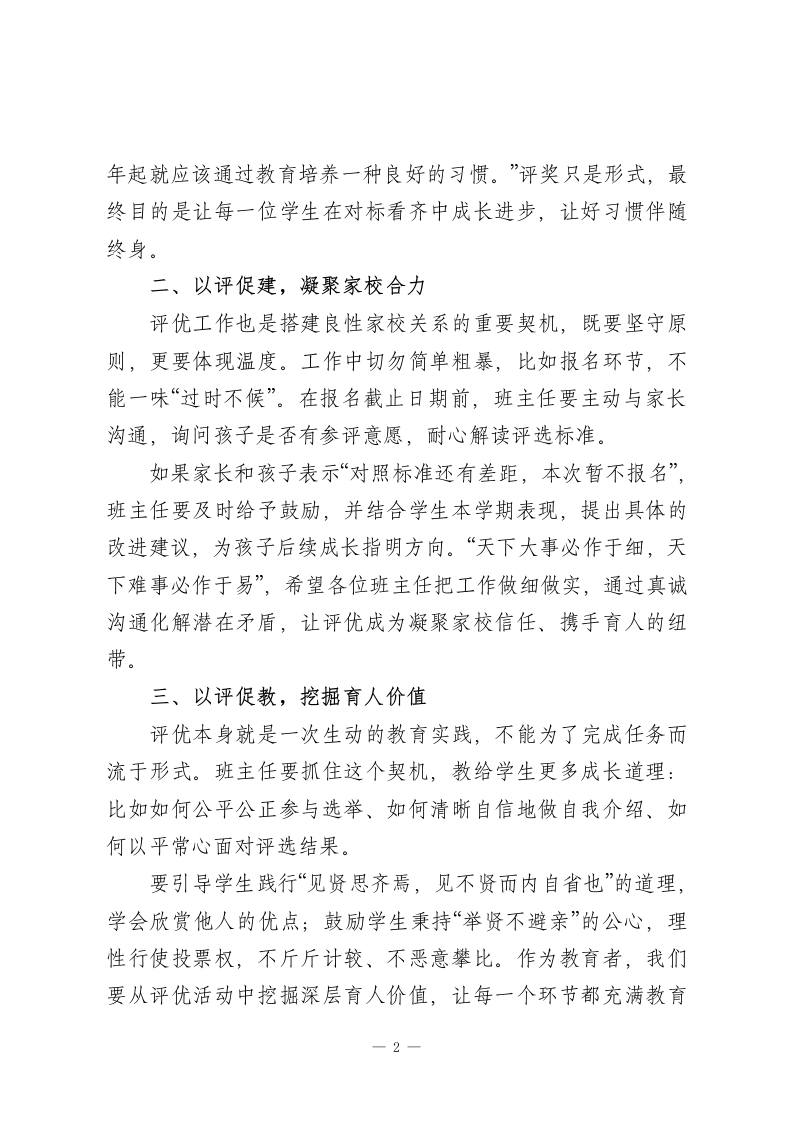 年起就应该通过教育培养一种良好的习惯。”评奖只是形式，最终目的是让每一位学生在对标看齐中成长进步，让好习惯伴随终身。

二、以评促建，凝聚家校合力

评优工作也是搭建良性家校关系的重要契机，既要坚守原则，更要体现温度。工作中切勿简单粗暴，比如报名环节，不能一味“过时不候”。在报名截止日期前，班主任要主动与家长沟通，询问孩子是否有参评意愿，耐心解读评选标准。

如果家长和孩子表示“对照标准还有差距，本次暂不报名”，班主任要及时给予鼓励，并结合学生本学期表现，提出具体的改进建议，为孩子后续成长指明方向。“天下大事必作于细，天下难事必作于易”，希望各位班主任把工作做细做实，通过真诚沟通化解潜在矛盾，让评优成为凝聚家校信任、携手育人的纽带。

三、以评促教，挖掘育人价值

评优本身就是一次生动的教育实践，不能为了完成任务而流于形式。班主任要抓住这个契机，教给学生更多成长道理：比如如何公平公正参与选举、如何清晰自信地做自我介绍、如何以平常心面对评选结果。

要引导学生践行“见贤思齐焉，见不贤而内自省也”的道理，学会欣赏他人的优点；鼓励学生秉持“举贤不避亲”的公心，理性行使投票权，不斤斤计较、不恶意攀比。作为教育者，我们要从评优活动中挖掘深层育人价值，让每一个环节都充满教育

— 2 —